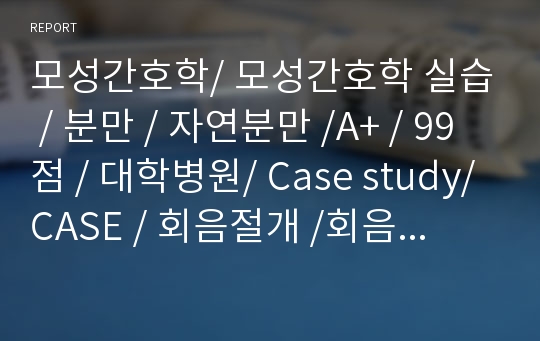 REPORT

모성간호학/ 모성간호학 실습 / 분만 / 자연분만 /A+ / 99점 / 대학병원/ Case study/ CASE / 회음절개 /회음...